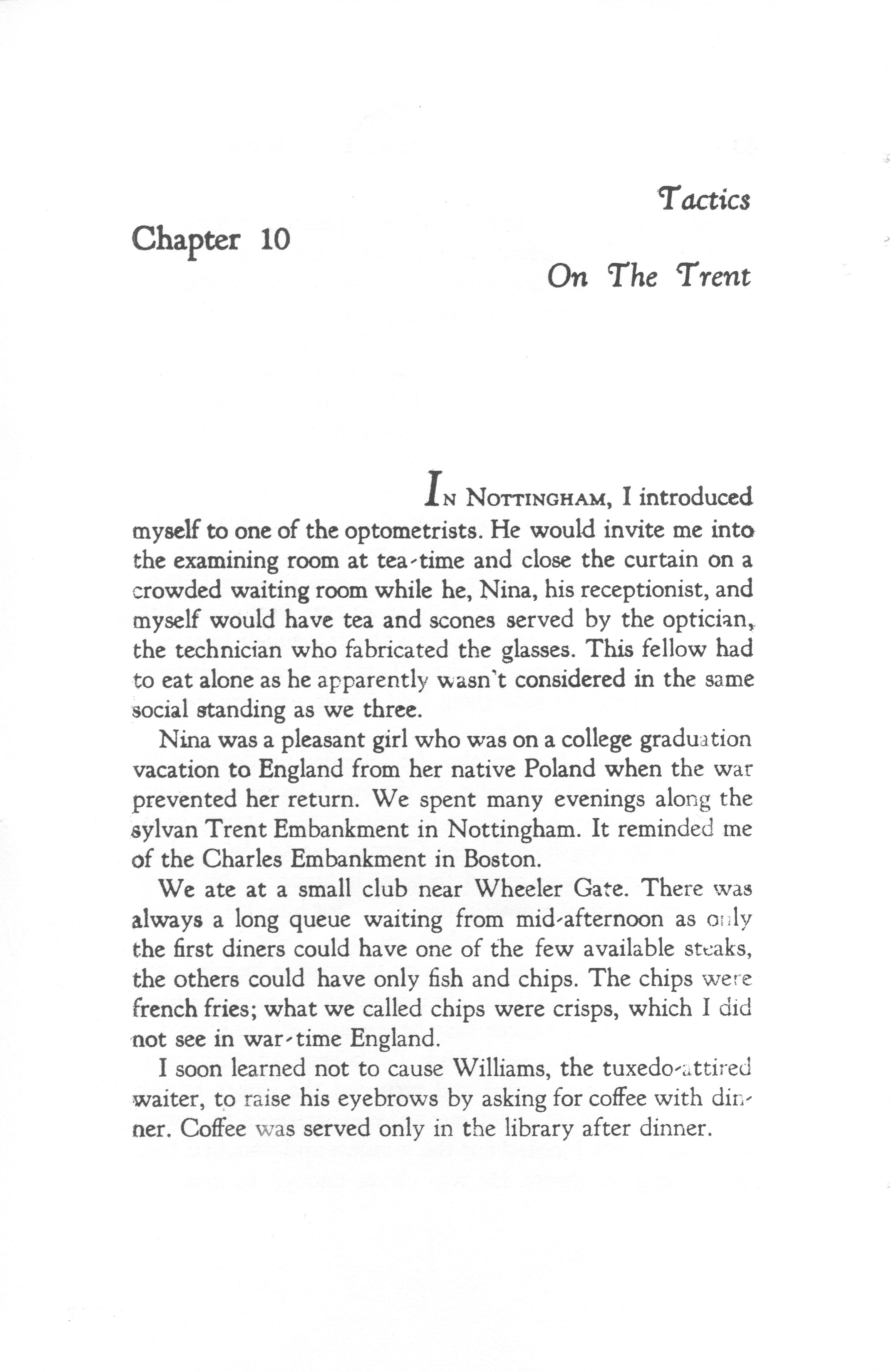 Chapter 10

Tactics

On The Trent

IN NOTTINGHAM, I introduced myself to one of the optometrists. He would invite me into the examining room at tea-time and close the curtain on a crowded waiting room while he, Nina, his receptionist, and myself would have tea and scones served by the optician, the technician who fabricated the glasses. This fellow had to eat alone as he apparently wasn't considered in the same social standing as we three.

Nina was a pleasant girl who was on a college graduation vacation to England from her native Poland when the war prevented her return. We spent many evenings along the sylvan Trent Embankment in Nottingham. It reminded me of the Charles Embankment in Boston.

We ate at a small club near Wheeler Gate. There was always a long queue waiting from mid-afternoon as only the first diners could have one of the few available steaks, the others could have only fish and chips. The chips were french fries; what we called chips were crisps, which I did not see in war-time England.

I soon learned not to cause Williams, the tuxedo-attired waiter, to raise his eyebrows by asking for coffee with dinner. Coffee was served only in the library after dinner.